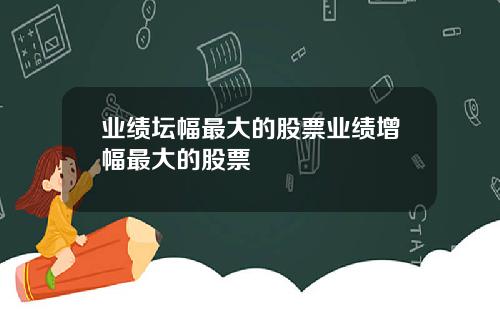 业绩坛幅最大的股票业绩增幅最大的股票

STAT